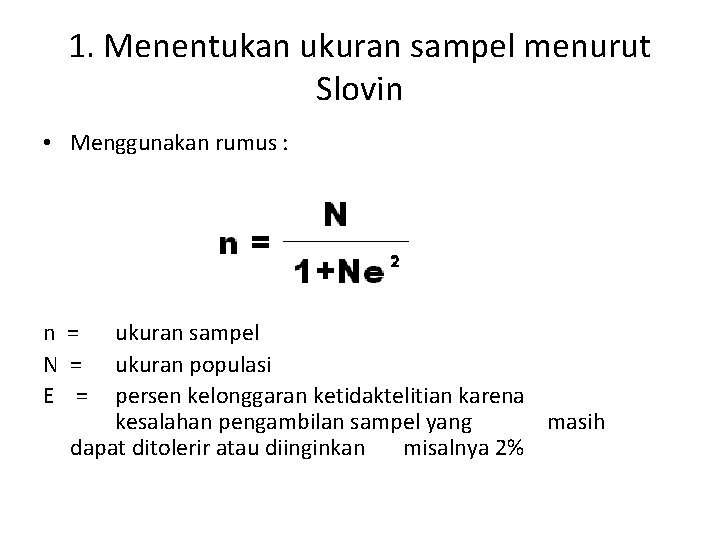 1. Menentukan ukuran sampel menurut Slovin

• Menggunakan rumus :

$n = \frac{N}{1+Ne^2}$

n = ukuran sampel
N = ukuran populasi
E = persen kelonggaran ketidaktelitian karena kesalahan pengambilan sampel yang masih dapat ditolerir atau diinginkan misalnya 2%